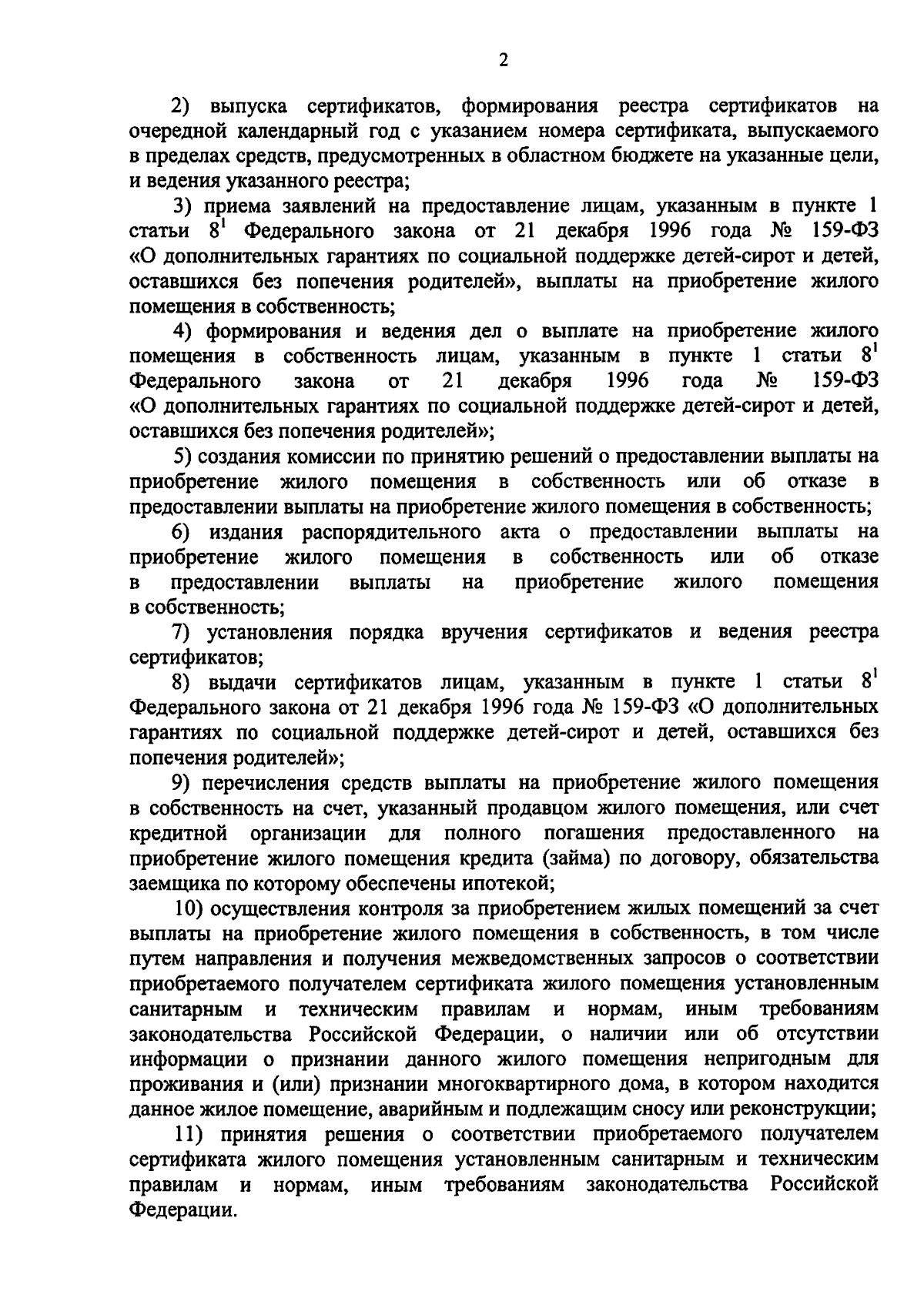 2

2) выпуска сертификатов, формирования реестра сертификатов на очередной календарный год с указанием номера сертификата, выпускаемого в пределах средств, предусмотренных в областном бюджете на указанные цели, и ведения указанного реестра;

3) приема заявлений на предоставление лицам, указанным в пункте 1 статьи $8^1$ Федерального закона от 21 декабря 1996 года № 159-ФЗ «О дополнительных гарантиях по социальной поддержке детей-сирот и детей, оставшихся без попечения родителей», выплаты на приобретение жилого помещения в собственность;

4) формирования и ведения дел о выплате на приобретение жилого помещения в собственность лицам, указанным в пункте 1 статьи $8^1$ Федерального закона от 21 декабря 1996 года № 159-ФЗ «О дополнительных гарантиях по социальной поддержке детей-сирот и детей, оставшихся без попечения родителей»;

5) создания комиссии по принятию решений о предоставлении выплаты на приобретение жилого помещения в собственность или об отказе в предоставлении выплаты на приобретение жилого помещения в собственность;

6) издания распорядительного акта о предоставлении выплаты на приобретение жилого помещения в собственность или об отказе в предоставлении выплаты на приобретение жилого помещения в собственность;

7) установления порядка вручения сертификатов и ведения реестра сертификатов;

8) выдачи сертификатов лицам, указанным в пункте 1 статьи $8^1$ Федерального закона от 21 декабря 1996 года № 159-ФЗ «О дополнительных гарантиях по социальной поддержке детей-сирот и детей, оставшихся без попечения родителей»;

9) перечисления средств выплаты на приобретение жилого помещения в собственность на счет, указанный продавцом жилого помещения, или счет кредитной организации для полного погашения предоставленного на приобретение жилого помещения кредита (займа) по договору, обязательства заемщика по которому обеспечены ипотекой;

10) осуществления контроля за приобретением жилых помещений за счет выплаты на приобретение жилого помещения в собственность, в том числе путем направления и получения межведомственных запросов о соответствии приобретаемого получателем сертификата жилого помещения установленным санитарным и техническим правилам и нормам, иным требованиям законодательства Российской Федерации, о наличии или об отсутствии информации о признании данного жилого помещения непригодным для проживания и (или) признании многоквартирного дома, в котором находится данное жилое помещение, аварийным и подлежащим сносу или реконструкции;

11) принятия решения о соответствии приобретаемого получателем сертификата жилого помещения установленным санитарным и техническим правилам и нормам, иным требованиям законодательства Российской Федерации.